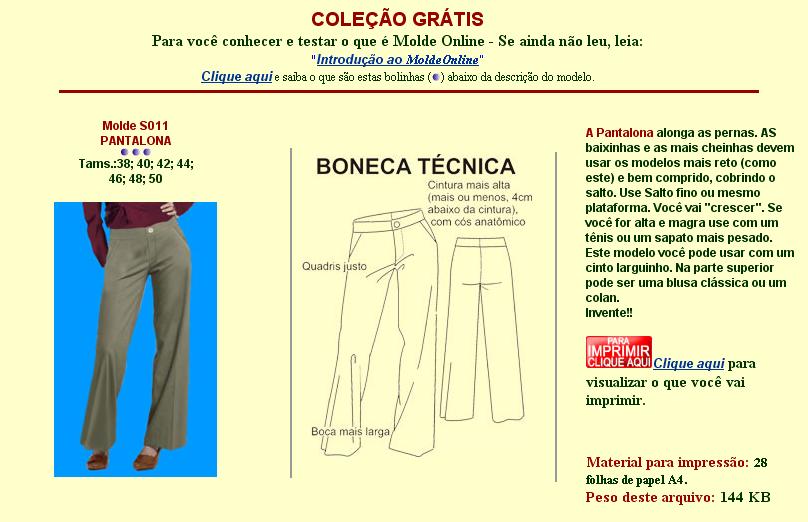 COLEÇÃO GRÁTIS

Para você conhecer e testar o que é Molde Online - Se ainda não leu, leia:

"Introdução ao MoldeOnline"

Clique aqui e saiba o que são estas bolinhas ( ) abaixo da descrição do modelo.

Molde S011
PANTALONA
Tams.:38; 40; 42; 44; 46; 48; 50

BONECA TÉCNICA

Cintura mais alta (mais ou menos, 4cm abaixo da cintura), com cós anatômico

Quadris justo

Boca mais larga

A Pantalona alonga as pernas. AS baixinhas e as mais cheinhas devem usar os modelos mais reto (como este) e bem comprido, cobrindo o salto. Use Salto fino ou mesmo plataforma. Você vai "crescer". Se você for alta e magra use com um tênis ou um sapato mais pesado. Este modelo você pode usar com um cinto larguinho. Na parte superior pode ser uma blusa clássica ou um colan.
Invente!!

PARA IMPRIMIR CLIQUE AQUI Clique aqui para visualizar o que você vai imprimir.

Material para impressão: 28 folhas de papel A4.
Peso deste arquivo: 144 KB